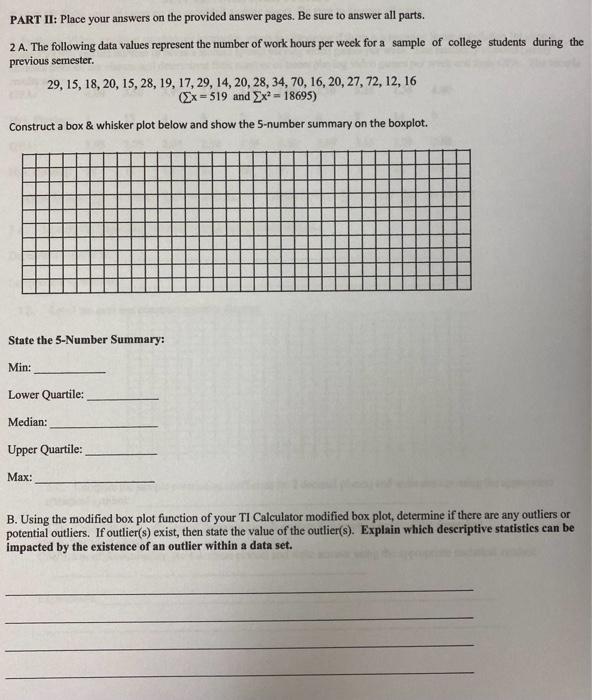 PART II: Place your answers on the provided answer pages. Be sure to answer all parts.

2 A. The following data values represent the number of work hours per week for a sample of college students during the previous semester.

29, 15, 18, 20, 15, 28, 19, 17, 29, 14, 20, 28, 34, 70, 16, 20, 27, 72, 12, 16
($\sum x = 519$ and $\sum x^2 = 18695$)

Construct a box & whisker plot below and show the 5-number summary on the boxplot.

State the 5-Number Summary:

Min: ____

Lower Quartile: ____

Median: ____

Upper Quartile: ____

Max: ____

B. Using the modified box plot function of your TI Calculator modified box plot, determine if there are any outliers or potential outliers. If outlier(s) exist, then state the value of the outlier(s). Explain which descriptive statistics can be impacted by the existence of an outlier within a data set.

____

____

____

____